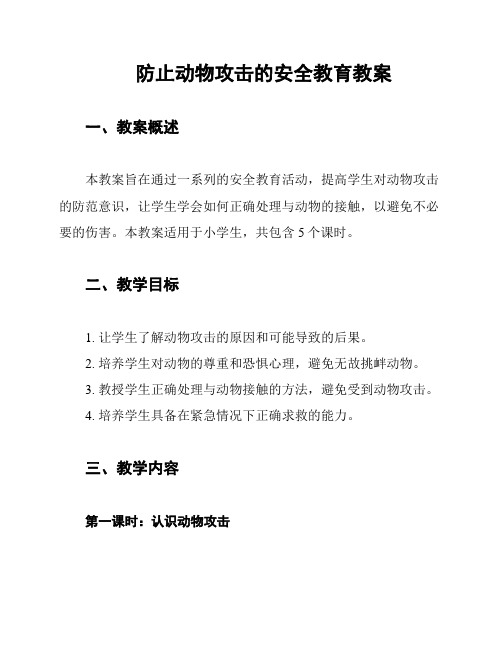 防止动物攻击的安全教育教案

一、教案概述

本教案旨在通过一系列的安全教育活动，提高学生对动物攻击的防范意识，让学生学会如何正确处理与动物的接触，以避免不必要的伤害。本教案适用于小学生，共包含 5 个课时。

二、教学目标

1. 让学生了解动物攻击的原因和可能导致的后果。
2. 培养学生对动物的尊重和恐惧心理，避免无故挑衅动物。
3. 教授学生正确处理与动物接触的方法，避免受到动物攻击。
4. 培养学生具备在紧急情况下正确求救的能力。

三、教学内容

第一课时：认识动物攻击